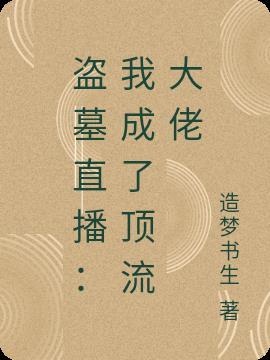 盗墓直播：我成了顶流大佬

造梦书生 著